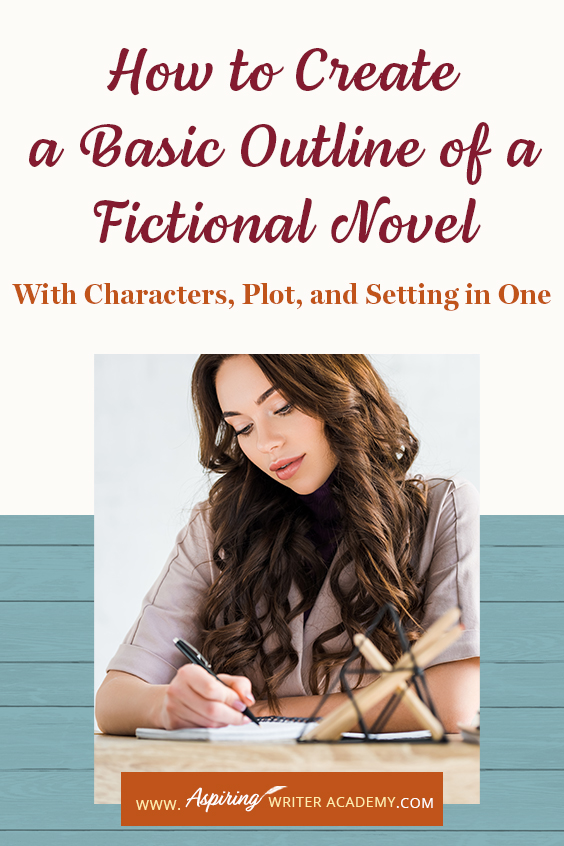 How to Create a Basic Outline of a Fictional Novel

With Characters, Plot, and Setting in One

WWW. Aspiring WRITER ACADEMY.COM